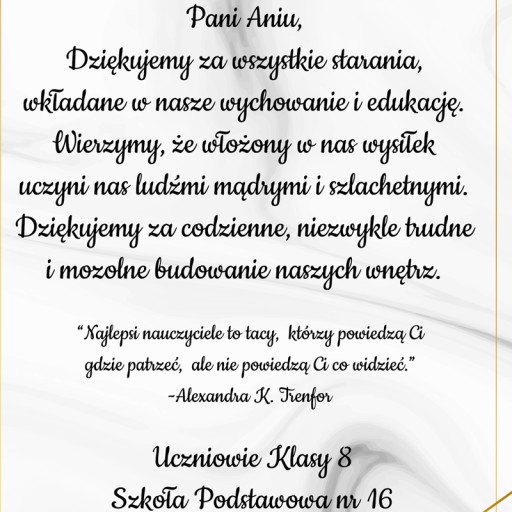 Pani Aniu,
Dziękujemy za wszystkie starania, wkładane w nasze wychowanie i edukację. Wierzymy, że włożony w nas wysiłek uczyni nas ludźmi mądrymi i szlachetnymi. Dziękujemy za codzienne, niezwykle trudne i mozolne budowanie naszych wnętrz.

"Najlepsi nauczyciele to tacy, którzy powiedzą Ci gdzie patrzeć, ale nie powiedzą Ci co widzieć."
-Alexandra K. Trenfor

Uczniowie Klasy 8
Szkoła Podstawowa nr 16